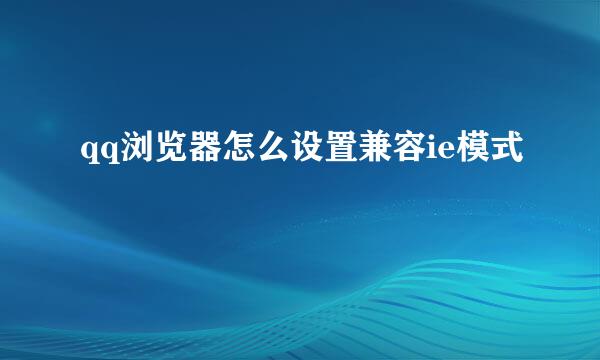 qq浏览器怎么设置兼容ie模式